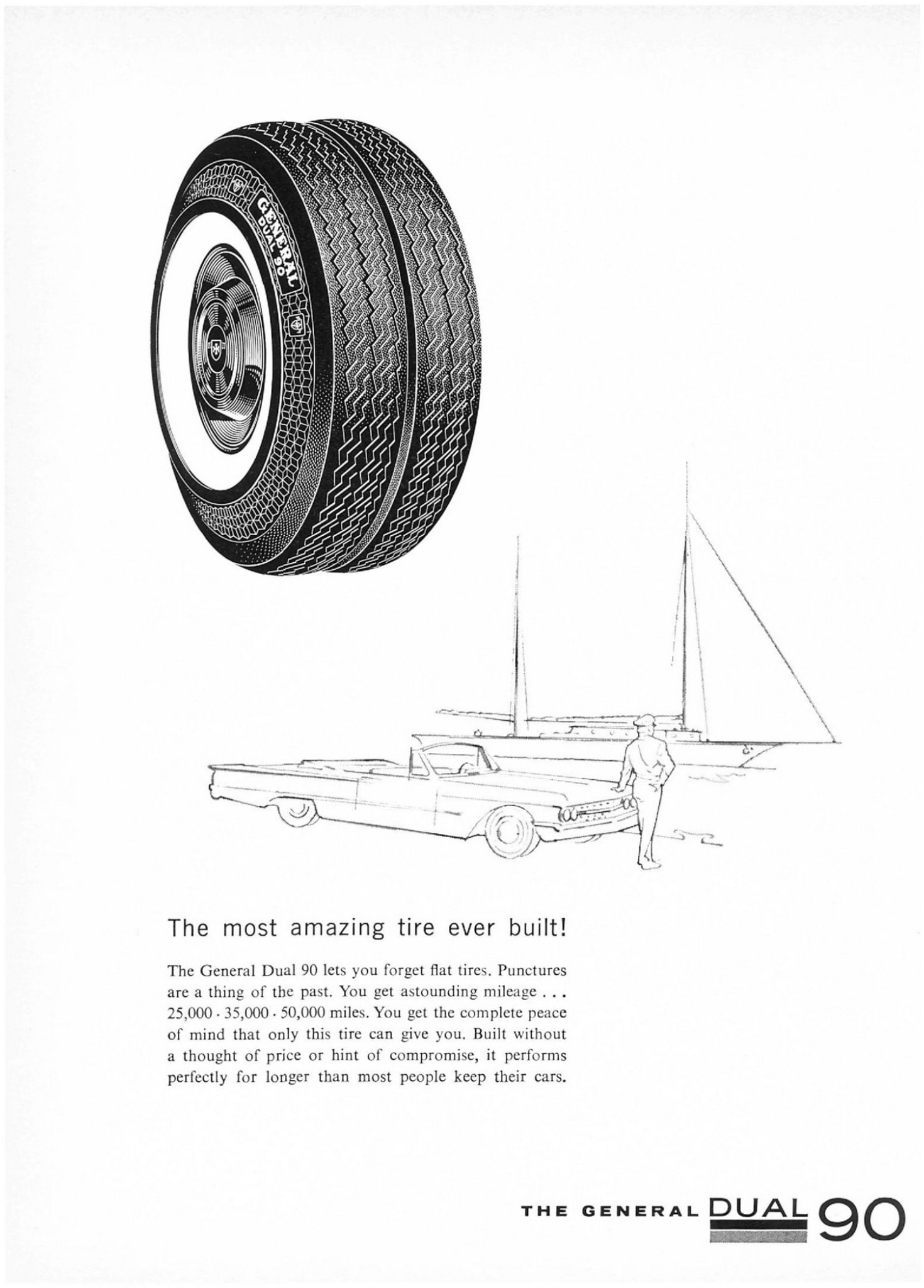 GENERAL
DUAL 90

The most amazing tire ever built!

The General Dual 90 lets you forget flat tires. Punctures are a thing of the past. You get astounding mileage . . . 25,000 · 35,000 · 50,000 miles. You get the complete peace of mind that only this tire can give you. Built without a thought of price or hint of compromise, it performs perfectly for longer than most people keep their cars.

THE GENERAL DUAL 90